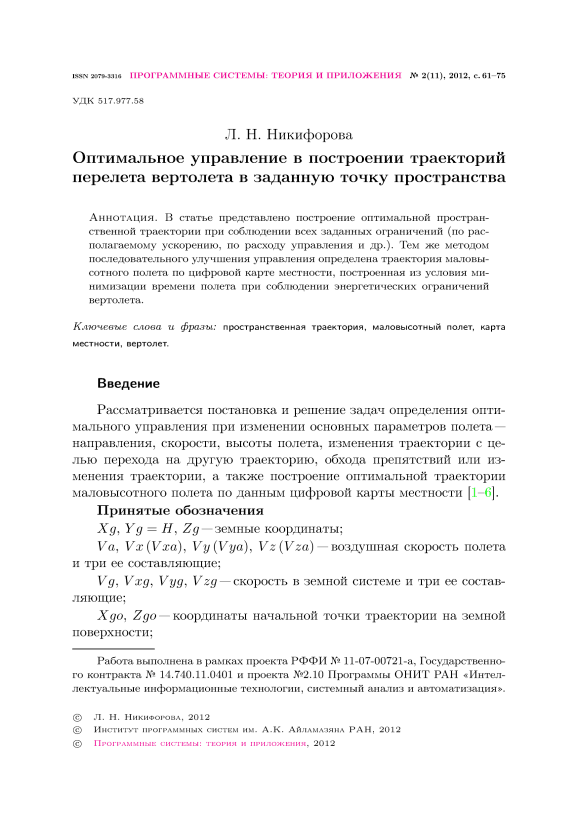 ISSN 2079-3316 ПРОГРАММНЫЕ СИСТЕМЫ: ТЕОРИЯ И ПРИЛОЖЕНИЯ № 2(11), 2012, с. 61–75

УДК 517.977.58

Л. Н. Никифорова

Оптимальное управление в построении траекторий перелета вертолета в заданную точку пространства

Аннотация. В статье представлено построение оптимальной пространственной траектории при соблюдении всех заданных ограничений (по располагаемому ускорению, по расходу управления и др.). Тем же методом последовательного улучшения управления определена траектория маловысотного полета по цифровой карте местности, построенная из условия минимизации времени полета при соблюдении энергетических ограничений вертолета.

Ключевые слова и фразы: пространственная траектория, маловысотный полет, карта местности, вертолет.

Введение

Рассматривается постановка и решение задач определения оптимального управления при изменении основных параметров полета — направления, скорости, высоты полета, изменения траектории с целью перехода на другую траекторию, обхода препятствий или изменения траектории, а также построение оптимальной траектории маловысотного полета по данным цифровой карты местности [1–6].

Принятые обозначения

$Xg$, $Yg = H$, $Zg$ — земные координаты;

$Va$, $Vx\,(Vxa)$, $Vy\,(Vya)$, $Vz\,(Vza)$ — воздушная скорость полета и три ее составляющие;

$Vg$, $Vxg$, $Vyg$, $Vzg$ — скорость в земной системе и три ее составляющие;

$Xgo$, $Zgo$ — координаты начальной точки траектории на земной поверхности;

Работа выполнена в рамках проекта РФФИ № 11-07-00721-а, Государственного контракта № 14.740.11.0401 и проекта №2.10 Программы ОНИТ РАН «Интеллектуальные информационные технологии, системный анализ и автоматизация».

© Л. Н. Никифорова, 2012
© Институт программных систем им. А.К. Айламазяна РАН, 2012
© Программные системы: теория и приложения, 2012